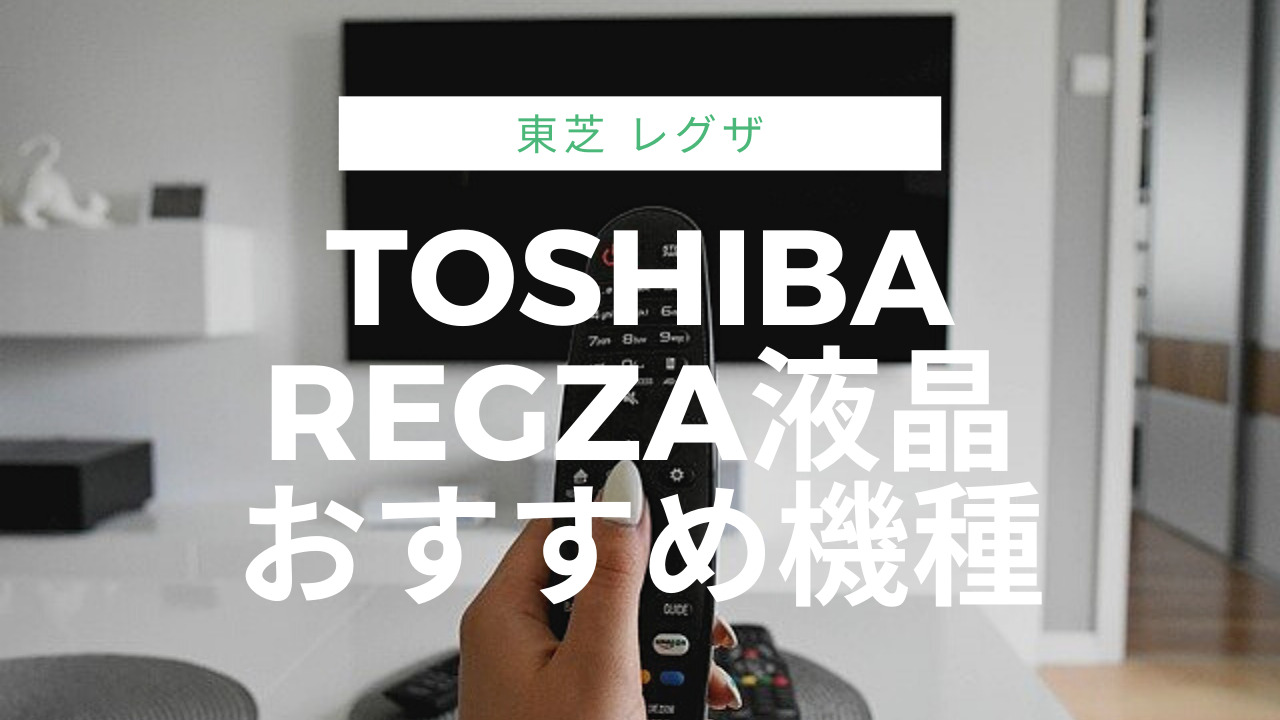 東芝 レグザ

TOSHIBA
REGZA液晶
おすすめ機種